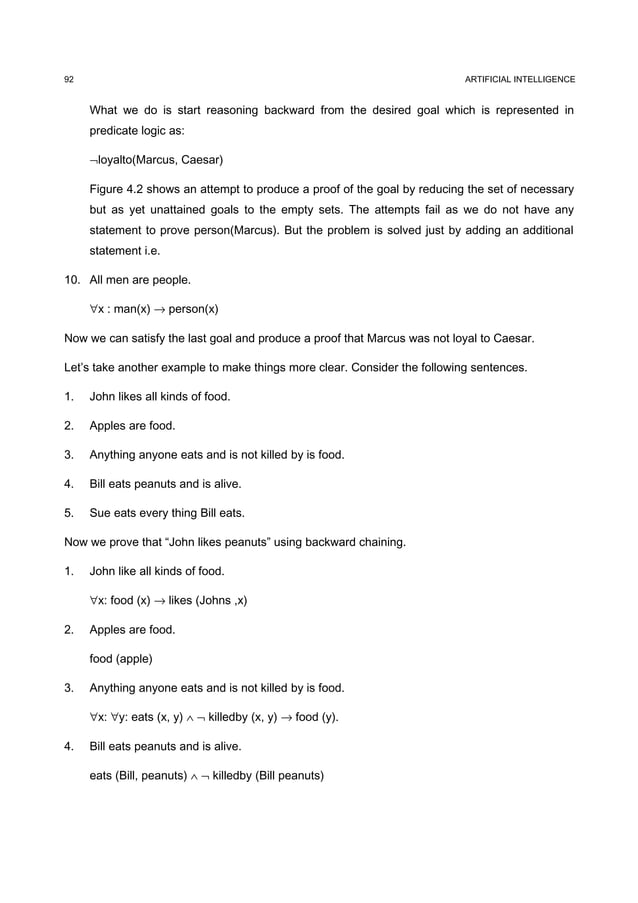 92 ARTIFICIAL INTELLIGENCE

What we do is start reasoning backward from the desired goal which is represented in predicate logic as:

$\neg$loyalto(Marcus, Caesar)

Figure 4.2 shows an attempt to produce a proof of the goal by reducing the set of necessary but as yet unattained goals to the empty sets. The attempts fail as we do not have any statement to prove person(Marcus). But the problem is solved just by adding an additional statement i.e.

10. All men are people.

$\forall$x : man(x) $\rightarrow$ person(x)

Now we can satisfy the last goal and produce a proof that Marcus was not loyal to Caesar.

Let's take another example to make things more clear. Consider the following sentences.

1. John likes all kinds of food.

2. Apples are food.

3. Anything anyone eats and is not killed by is food.

4. Bill eats peanuts and is alive.

5. Sue eats every thing Bill eats.

Now we prove that "John likes peanuts" using backward chaining.

1. John like all kinds of food.

$\forall$x: food (x) $\rightarrow$ likes (Johns ,x)

2. Apples are food.

food (apple)

3. Anything anyone eats and is not killed by is food.

$\forall$x: $\forall$y: eats (x, y) $\wedge$ $\neg$ killedby (x, y) $\rightarrow$ food (y).

4. Bill eats peanuts and is alive.

eats (Bill, peanuts) $\wedge$ $\neg$ killedby (Bill peanuts)